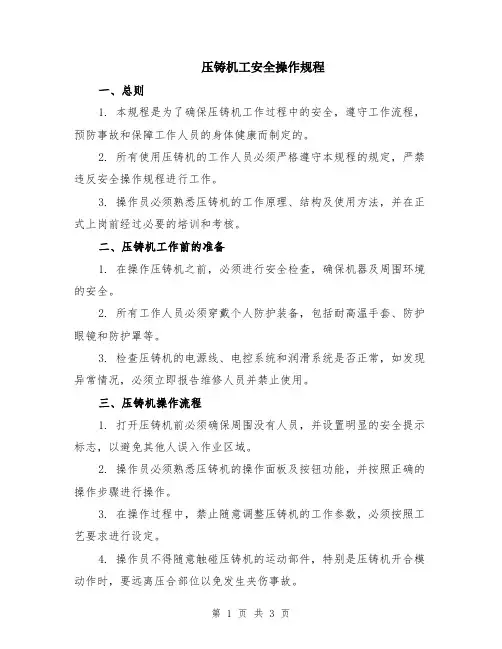 压铸机工安全操作规程

一、总则

1. 本规程是为了确保压铸机工作过程中的安全，遵守工作流程，预防事故和保障工作人员的身体健康而制定的。

2. 所有使用压铸机的工作人员必须严格遵守本规程的规定，严禁违反安全操作规程进行工作。

3. 操作员必须熟悉压铸机的工作原理、结构及使用方法，并在正式上岗前经过必要的培训和考核。

二、压铸机工作前的准备

1. 在操作压铸机之前，必须进行安全检查，确保机器及周围环境的安全。

2. 所有工作人员必须穿戴个人防护装备，包括耐高温手套、防护眼镜和防护罩等。

3. 检查压铸机的电源线、电控系统和润滑系统是否正常，如发现异常情况，必须立即报告维修人员并禁止使用。

三、压铸机操作流程

1. 打开压铸机前必须确保周围没有人员，并设置明显的安全提示标志，以避免其他人误入作业区域。

2. 操作员必须熟悉压铸机的操作面板及按钮功能，并按照正确的操作步骤进行操作。

3. 在操作过程中，禁止随意调整压铸机的工作参数，必须按照工艺要求进行设定。

4. 操作员不得随意触碰压铸机的运动部件，特别是压铸机开合模动作时，要远离压合部位以免发生夹伤事故。

第 1 页 共 3 页